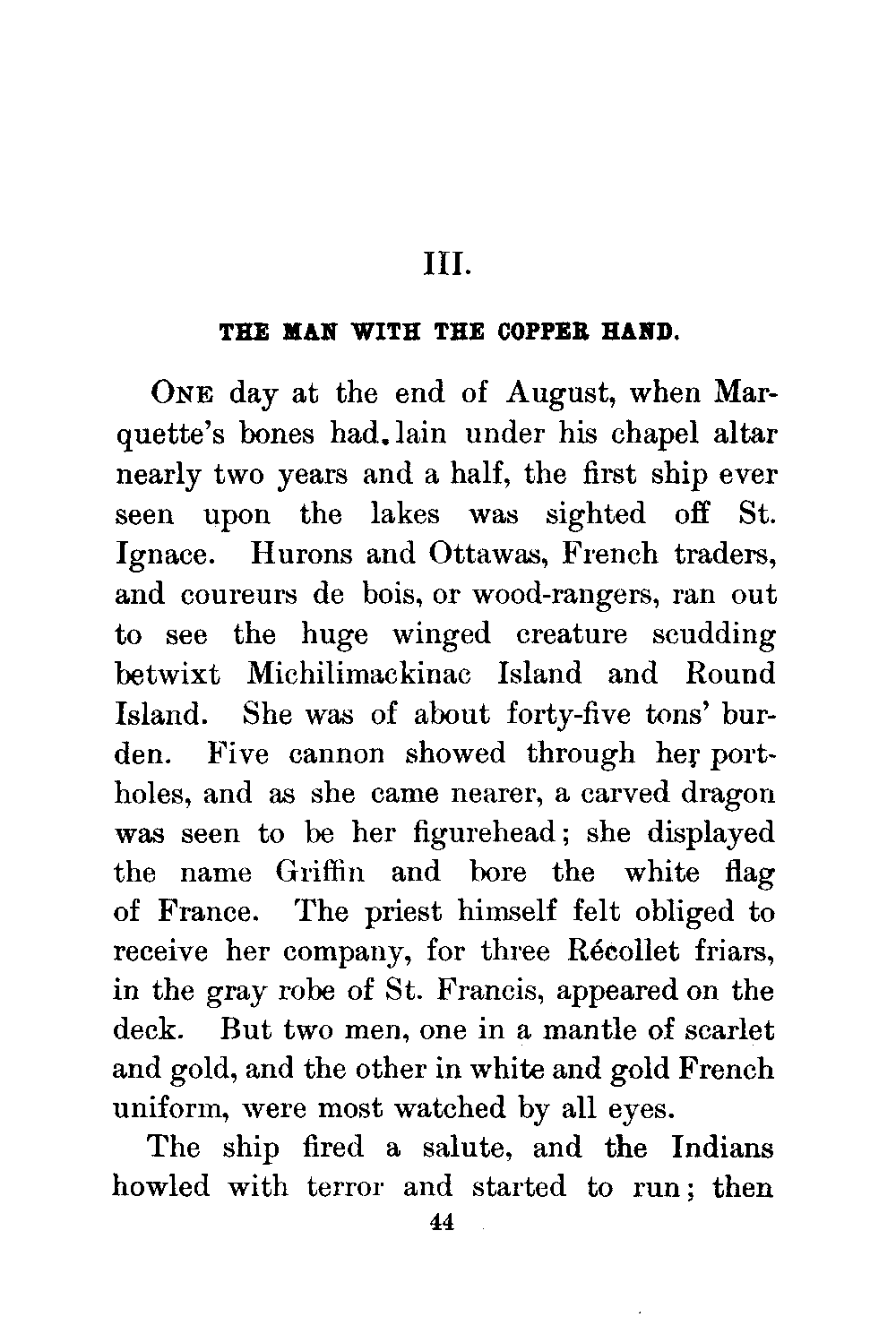 III.

THE MAN WITH THE COPPER HAND.

ONE day at the end of August, when Marquette's bones had lain under his chapel altar nearly two years and a half, the first ship ever seen upon the lakes was sighted off St. Ignace. Hurons and Ottawas, French traders, and coureurs de bois, or wood-rangers, ran out to see the huge winged creature scudding betwixt Michilimackinac Island and Round Island. She was of about forty-five tons' burden. Five cannon showed through her portholes, and as she came nearer, a carved dragon was seen to be her figurehead; she displayed the name Griffin and bore the white flag of France. The priest himself felt obliged to receive her company, for three Récollet friars, in the gray robe of St. Francis, appeared on the deck. But two men, one in a mantle of scarlet and gold, and the other in white and gold French uniform, were most watched by all eyes.

The ship fired a salute, and the Indians howled with terror and started to run; then

44